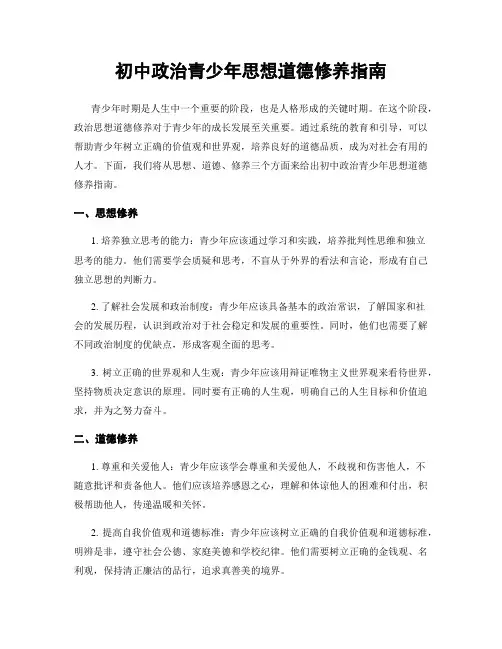 初中政治青少年思想道德修养指南

青少年时期是人生中一个重要的阶段，也是人格形成的关键时期。在这个阶段，政治思想道德修养对于青少年的成长发展至关重要。通过系统的教育和引导，可以帮助青少年树立正确的价值观和世界观，培养良好的道德品质，成为对社会有用的人才。下面，我们将从思想、道德、修养三个方面来给出初中政治青少年思想道德修养指南。

一、思想修养

1. 培养独立思考的能力：青少年应该通过学习和实践，培养批判性思维和独立思考的能力。他们需要学会质疑和思考，不盲从于外界的看法和言论，形成有自己独立思想的判断力。

2. 了解社会发展和政治制度：青少年应该具备基本的政治常识，了解国家和社会的发展历程，认识到政治对于社会稳定和发展的重要性。同时，他们也需要了解不同政治制度的优缺点，形成客观全面的思考。

3. 树立正确的世界观和人生观：青少年应该用辩证唯物主义世界观来看待世界，坚持物质决定意识的原理。同时要有正确的人生观，明确自己的人生目标和价值追求，并为之努力奋斗。

二、道德修养

1. 尊重和关爱他人：青少年应该学会尊重和关爱他人，不歧视和伤害他人，不随意批评和责备他人。他们应该培养感恩之心，理解和体谅他人的困难和付出，积极帮助他人，传递温暖和关怀。

2. 提高自我价值观和道德标准：青少年应该树立正确的自我价值观和道德标准，明辨是非，遵守社会公德、家庭美德和学校纪律。他们需要树立正确的金钱观、名利观，保持清正廉洁的品行，追求真善美的境界。